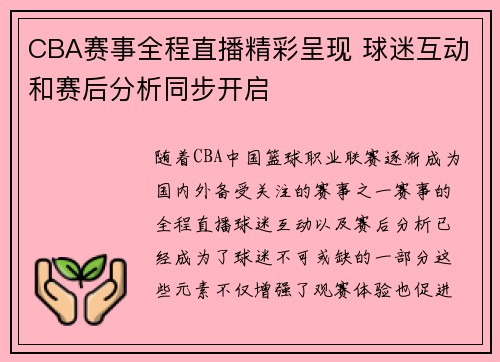 CBA赛事全程直播精彩呈现 球迷互动和赛后分析同步开启

随着CBA中国篮球职业联赛逐渐成为国内外备受关注的赛事之一赛事的全程直播球迷互动以及赛后分析已经成为了球迷不可或缺的一部分这些元素不仅增强了观赛体验也促进